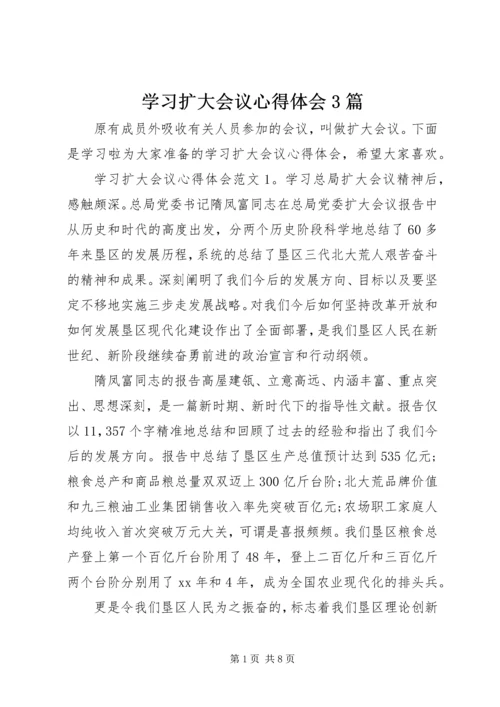 学习扩大会议心得体会3篇

原有成员外吸收有关人员参加的会议，叫做扩大会议。下面是学习啦为大家准备的学习扩大会议心得体会，希望大家喜欢。

学习扩大会议心得体会范文1。学习总局扩大会议精神后，感触颇深。总局党委书记隋凤富同志在总局党委扩大会议报告中从历史和时代的高度出发，分两个历史阶段科学地总结了60多年来垦区的发展历程，系统的总结了垦区三代北大荒人艰苦奋斗的精神和成果。深刻阐明了我们今后的发展方向、目标以及要坚定不移地实施三步走发展战略。对我们今后如何坚持改革开放和如何发展垦区现代化建设作出了全面部署，是我们垦区人民在新世纪、新阶段继续奋勇前进的政治宣言和行动纲领。

隋凤富同志的报告高屋建瓴、立意高远、内涵丰富、重点突出、思想深刻，是一篇新时期、新时代下的指导性文献。报告仅以11,357个字精准地总结和回顾了过去的经验和指出了我们今后的发展方向。报告中总结了垦区生产总值预计达到535亿元；粮食总产和商品粮总量双双迈上300亿斤台阶；北大荒品牌价值和九三粮油工业集团销售收入率先突破百亿元；农场职工家庭人均纯收入首次突破万元大关，可谓是喜报频频。我们垦区粮食总产登上第一个百亿斤台阶用了48年，登上二百亿斤和三百亿斤两个台阶分别用了xx年和4年，成为全国农业现代化的排头兵。

更是令我们垦区人民为之振奋的，标志着我们垦区理论创新

第1页 共8页